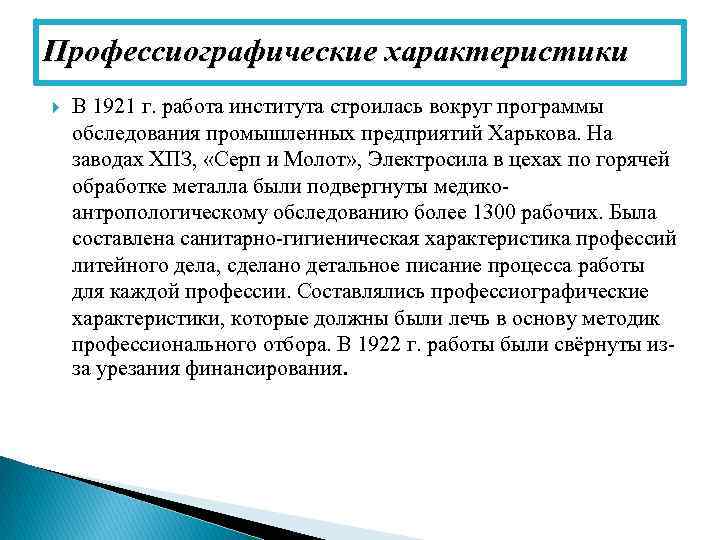 Профессиографические характеристики

В 1921 г. работа института строилась вокруг программы обследования промышленных предприятий Харькова. На заводах ХПЗ, «Серп и Молот», Электросила в цехах по горячей обработке металла были подвергнуты медико-антропологическому обследованию более 1300 рабочих. Была составлена санитарно-гигиеническая характеристика профессий литейного дела, сделано детальное писание процесса работы для каждой профессии. Составлялись профессиографические характеристики, которые должны были лечь в основу методик профессионального отбора. В 1922 г. работы были свёрнуты из-за урезания финансирования.